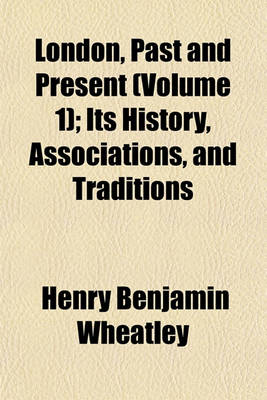 London, Past and Present (Volume 1); Its History, Associations, and Traditions

Henry Benjamin Wheatley